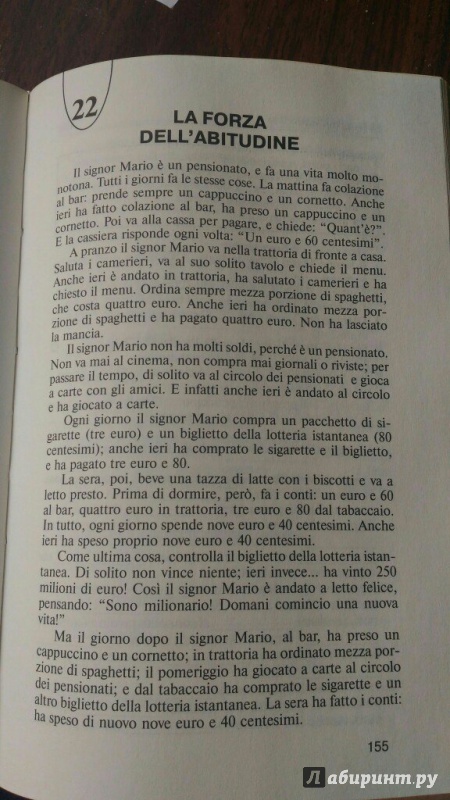 22

LA FORZA DELL'ABITUDINE

Il signor Mario è un pensionato, e fa una vita molto monotona. Tutti i giorni fa le stesse cose. La mattina fa colazione al bar: prende sempre un cappuccino e un cornetto. Anche ieri ha fatto colazione al bar, ha preso un cappuccino e un cornetto. Poi va alla cassa per pagare, e chiede: "Quant'è?". E la cassiera risponde ogni volta: "Un euro e 60 centesimi".

A pranzo il signor Mario va nella trattoria di fronte a casa. Saluta i camerieri, va al suo solito tavolo e chiede il menu. Anche ieri è andato in trattoria, ha salutato i camerieri e ha chiesto il menu. Ordina sempre mezza porzione di spaghetti, che costa quattro euro. Anche ieri ha ordinato mezza porzione di spaghetti e ha pagato quattro euro. Non ha lasciato la mancia.

Il signor Mario non ha molti soldi, perché è un pensionato. Non va mai al cinema, non compra mai giornali o riviste; per passare il tempo, di solito va al circolo dei pensionati e gioca a carte con gli amici. E infatti anche ieri è andato al circolo e ha giocato a carte.

Ogni giorno il signor Mario compra un pacchetto di sigarette (tre euro) e un biglietto della lotteria istantanea (80 centesimi); anche ieri ha comprato le sigarette e il biglietto, e ha pagato tre euro e 80.

La sera, poi, beve una tazza di latte con i biscotti e va a letto presto. Prima di dormire, però, fa i conti: un euro e 60 al bar, quattro euro in trattoria, tre euro e 80 dal tabaccaio. In tutto, ogni giorno spende nove euro e 40 centesimi. Anche ieri ha speso proprio nove euro e 40 centesimi.

Come ultima cosa, controlla il biglietto della lotteria istantanea. Di solito non vince niente; ieri invece... ha vinto 250 milioni di euro! Così il signor Mario è andato a letto felice, pensando: "Sono milionario! Domani comincio una nuova vita!"

Ma il giorno dopo il signor Mario, al bar, ha preso un cappuccino e un cornetto; in trattoria ha ordinato mezza porzione di spaghetti; il pomeriggio ha giocato a carte al circolo dei pensionati; e dal tabaccaio ha comprato le sigarette e un altro biglietto della lotteria istantanea. La sera ha fatto i conti: ha speso di nuovo nove euro e 40 centesimi.

155

Лабиринт.ру